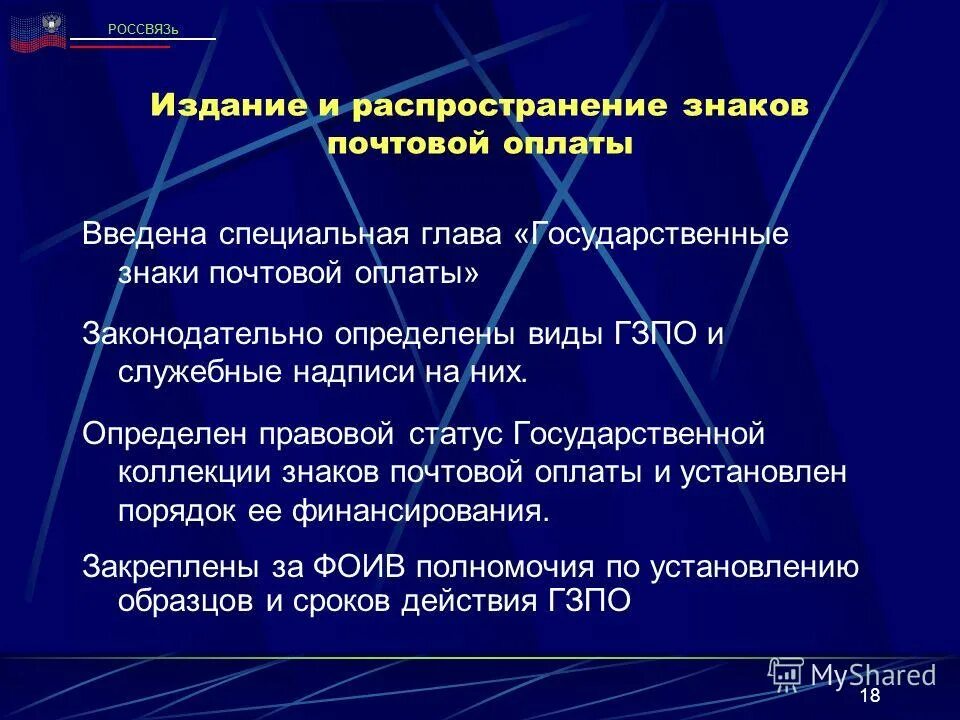 РОССВЯЗЬ

Издание и распространение знаков почтовой оплаты

Введена специальная глава «Государственные знаки почтовой оплаты»

Законодательно определены виды ГЗПО и служебные надписи на них.

Определен правовой статус Государственной коллекции знаков почтовой оплаты и установлен порядок ее финансирования.

Закреплены за ФОИВ полномочия по установлению образцов и сроков действия ГЗПО

MyShared

18